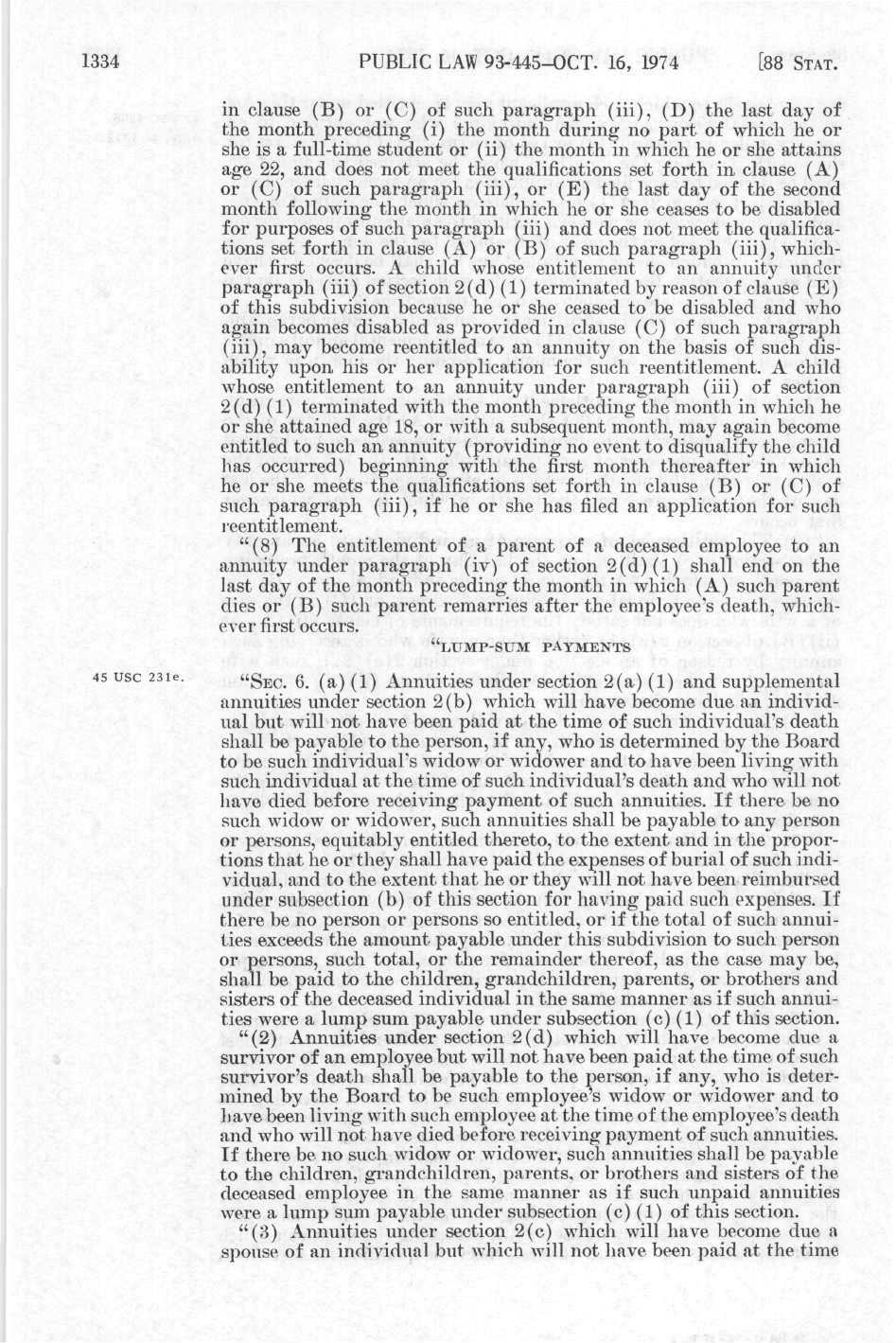 1334 PUBLIC LAW 93-445—OCT. 16, 1974 [88 STAT.

in clause (B) or (C) of such paragraph (iii), (D) the last day of the month preceding (i) the month during no part of which he or she is a full-time student or (ii) the month in which he or she attains age 22, and does not meet the qualifications set forth in clause (A) or (C) of such paragraph (iii), or (E) the last day of the second month following the month in which he or she ceases to be disabled for purposes of such paragraph (iii) and does not meet the qualifications set forth in clause (A) or (B) of such paragraph (iii), whichever first occurs. A child whose entitlement to an annuity under paragraph (iii) of section 2(d)(1) terminated by reason of clause (E) of this subdivision because he or she ceased to be disabled and who again becomes disabled as provided in clause (C) of such paragraph (iii), may become reentitled to an annuity on the basis of such disability upon his or her application for such reentitlement. A child whose entitlement to an annuity under paragraph (iii) of section 2(d)(1) terminated with the month preceding the month in which he or she attained age 18, or with a subsequent month, may again become entitled to such an annuity (providing no event to disqualify the child has occurred) beginning with the first month thereafter in which he or she meets the qualifications set forth in clause (B) or (C) of such paragraph (iii), if he or she has filed an application for such reentitlement.

"(8) The entitlement of a parent of a deceased employee to an annuity under paragraph (iv) of section 2(d)(1) shall end on the last day of the month preceding the month in which (A) such parent dies or (B) such parent remarries after the employee's death, whichever first occurs.

"LUMP-SUM PAYMENTS

45 USC 231e.

"SEC. 6. (a)(1) Annuities under section 2(a)(1) and supplemental annuities under section 2(b) which will have become due an individual but will not have been paid at the time of such individual's death shall be payable to the person, if any, who is determined by the Board to be such individual's widow or widower and to have been living with such individual at the time of such individual's death and who will not have died before receiving payment of such annuities. If there be no such widow or widower, such annuities shall be payable to any person or persons, equitably entitled thereto, to the extent and in the proportions that he or they shall have paid the expenses of burial of such individual, and to the extent that he or they will not have been reimbursed under subsection (b) of this section for having paid such expenses. If there be no person or persons so entitled, or if the total of such annuities exceeds the amount payable under this subdivision to such person or persons, such total, or the remainder thereof, as the case may be, shall be paid to the children, grandchildren, parents, or brothers and sisters of the deceased individual in the same manner as if such annuities were a lump sum payable under subsection (c)(1) of this section.

"(2) Annuities under section 2(d) which will have become due a survivor of an employee but will not have been paid at the time of such survivor's death shall be payable to the person, if any, who is determined by the Board to be such employee's widow or widower and to have been living with such employee at the time of the employee's death and who will not have died before receiving payment of such annuities. If there be no such widow or widower, such annuities shall be payable to the children, grandchildren, parents, or brothers and sisters of the deceased employee in the same manner as if such unpaid annuities were a lump sum payable under subsection (c)(1) of this section.

"(3) Annuities under section 2(c) which will have become due a spouse of an individual but which will not have been paid at the time